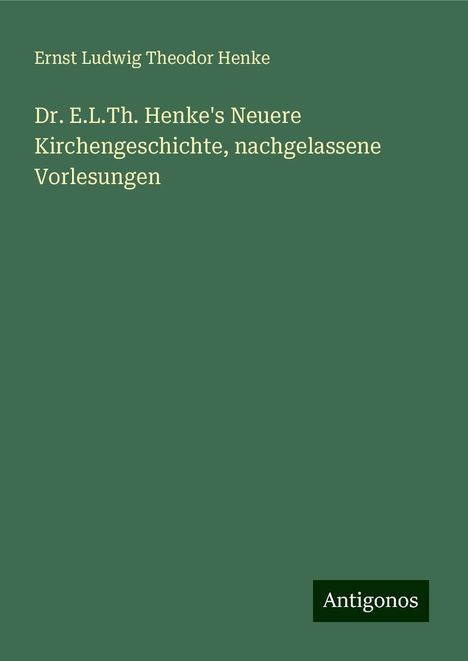 Ernst Ludwig Theodor Henke

Dr. E.L.Th. Henke's Neuere Kirchengeschichte, nachgelassene Vorlesungen

Antigonos